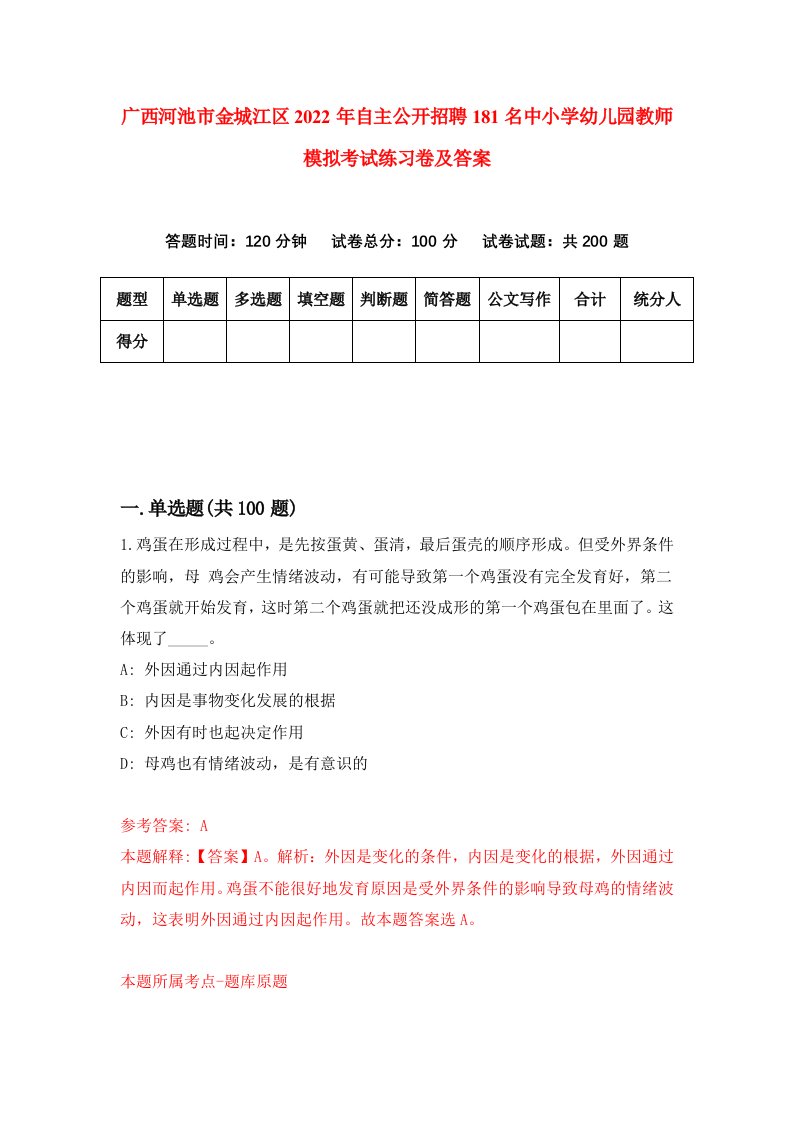 广西河池市金城江区2022年自主公开招聘181名中小学幼儿园教师模拟考试练习卷及答案

答题时间：120分钟　试卷总分：100分　试卷试题：共200题

| 题型 | 单选题 | 多选题 | 填空题 | 判断题 | 简答题 | 公文写作 | 合计 | 统分人 |
|---|---|---|---|---|---|---|---|---|
| 得分 | | | | | | | | |

一.单选题(共100题)

1.鸡蛋在形成过程中，是先按蛋黄、蛋清，最后蛋壳的顺序形成。但受外界条件的影响，母 鸡会产生情绪波动，有可能导致第一个鸡蛋没有完全发育好，第二个鸡蛋就开始发育，这时第二个鸡蛋就把还没成形的第一个鸡蛋包在里面了。这体现了_____。

A: 外因通过内因起作用

B: 内因是事物变化发展的根据

C: 外因有时也起决定作用

D: 母鸡也有情绪波动，是有意识的

参考答案: A

本题解释:【答案】A。解析：外因是变化的条件，内因是变化的根据，外因通过内因而起作用。鸡蛋不能很好地发育原因是受外界条件的影响导致母鸡的情绪波动，这表明外因通过内因起作用。故本题答案选A。

本题所属考点-题库原题